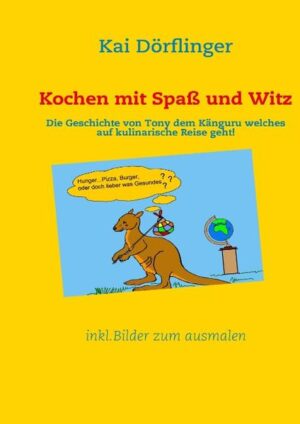 Kai Dörflinger

Kochen mit Spaß und Witz

Die Geschichte von Tony dem Känguru welches auf kulinarische Reise geht!

Hunger...Pizza, Burger, oder doch lieber was Gesundes???

inkl.Bilder zum ausmalen